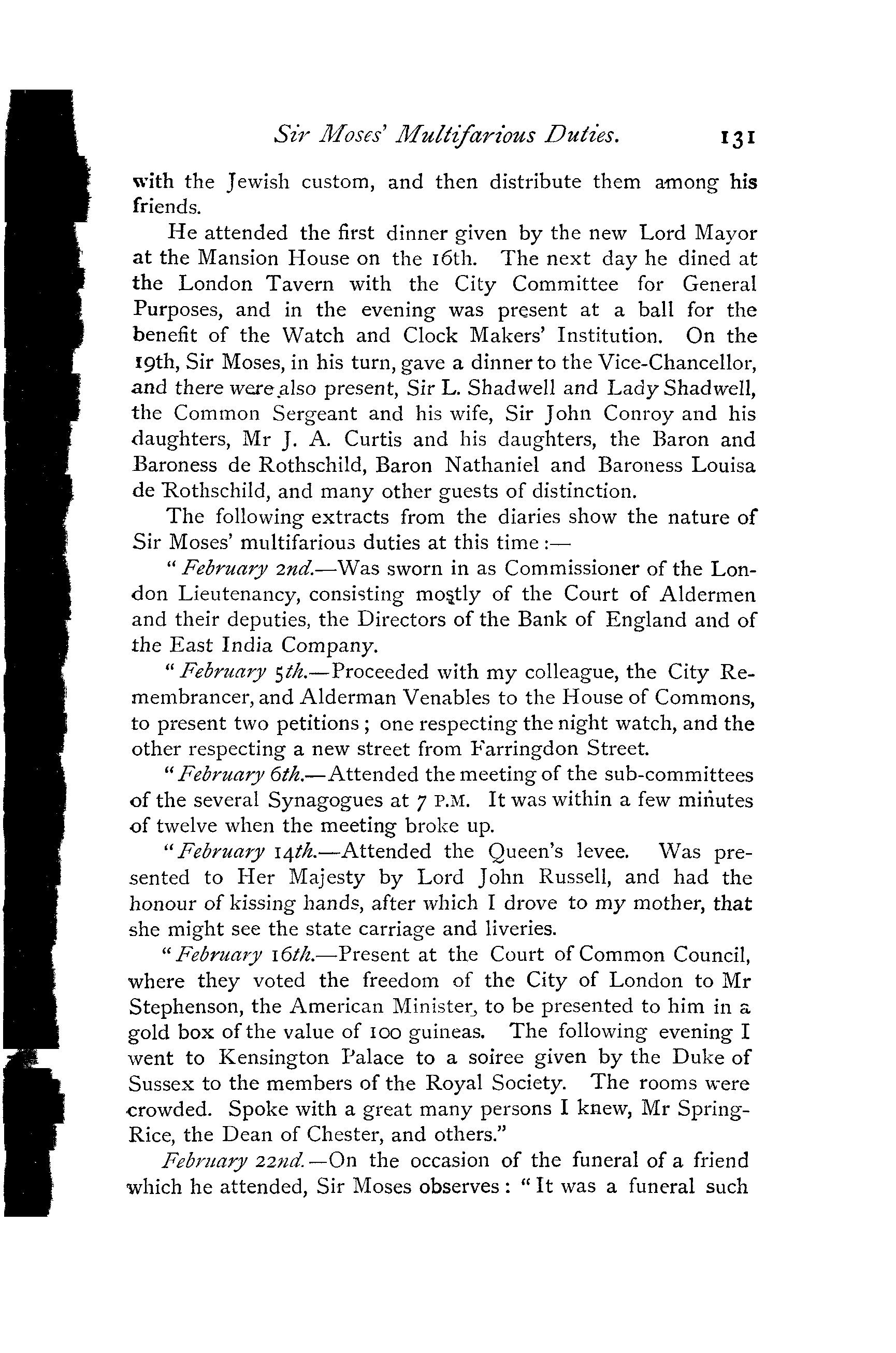 Sir Moses' Multifarious Duties. 131

with the Jewish custom, and then distribute them among his friends.

He attended the first dinner given by the new Lord Mayor at the Mansion House on the 16th. The next day he dined at the London Tavern with the City Committee for General Purposes, and in the evening was present at a ball for the benefit of the Watch and Clock Makers' Institution. On the 19th, Sir Moses, in his turn, gave a dinner to the Vice-Chancellor, and there were also present, Sir L. Shadwell and Lady Shadwell, the Common Sergeant and his wife, Sir John Conroy and his daughters, Mr J. A. Curtis and his daughters, the Baron and Baroness de Rothschild, Baron Nathaniel and Baroness Louisa de Rothschild, and many other guests of distinction.

The following extracts from the diaries show the nature of Sir Moses' multifarious duties at this time:—

"February 2nd.—Was sworn in as Commissioner of the London Lieutenancy, consisting mostly of the Court of Aldermen and their deputies, the Directors of the Bank of England and of the East India Company.

"February 5th.—Proceeded with my colleague, the City Remembrancer, and Alderman Venables to the House of Commons, to present two petitions; one respecting the night watch, and the other respecting a new street from Farringdon Street.

"February 6th.—Attended the meeting of the sub-committees of the several Synagogues at 7 P.M. It was within a few minutes of twelve when the meeting broke up.

"February 14th.—Attended the Queen's levee. Was presented to Her Majesty by Lord John Russell, and had the honour of kissing hands, after which I drove to my mother, that she might see the state carriage and liveries.

"February 16th.—Present at the Court of Common Council, where they voted the freedom of the City of London to Mr Stephenson, the American Minister, to be presented to him in a gold box of the value of 100 guineas. The following evening I went to Kensington Palace to a soiree given by the Duke of Sussex to the members of the Royal Society. The rooms were crowded. Spoke with a great many persons I knew, Mr Spring-Rice, the Dean of Chester, and others."

February 22nd.—On the occasion of the funeral of a friend which he attended, Sir Moses observes: "It was a funeral such